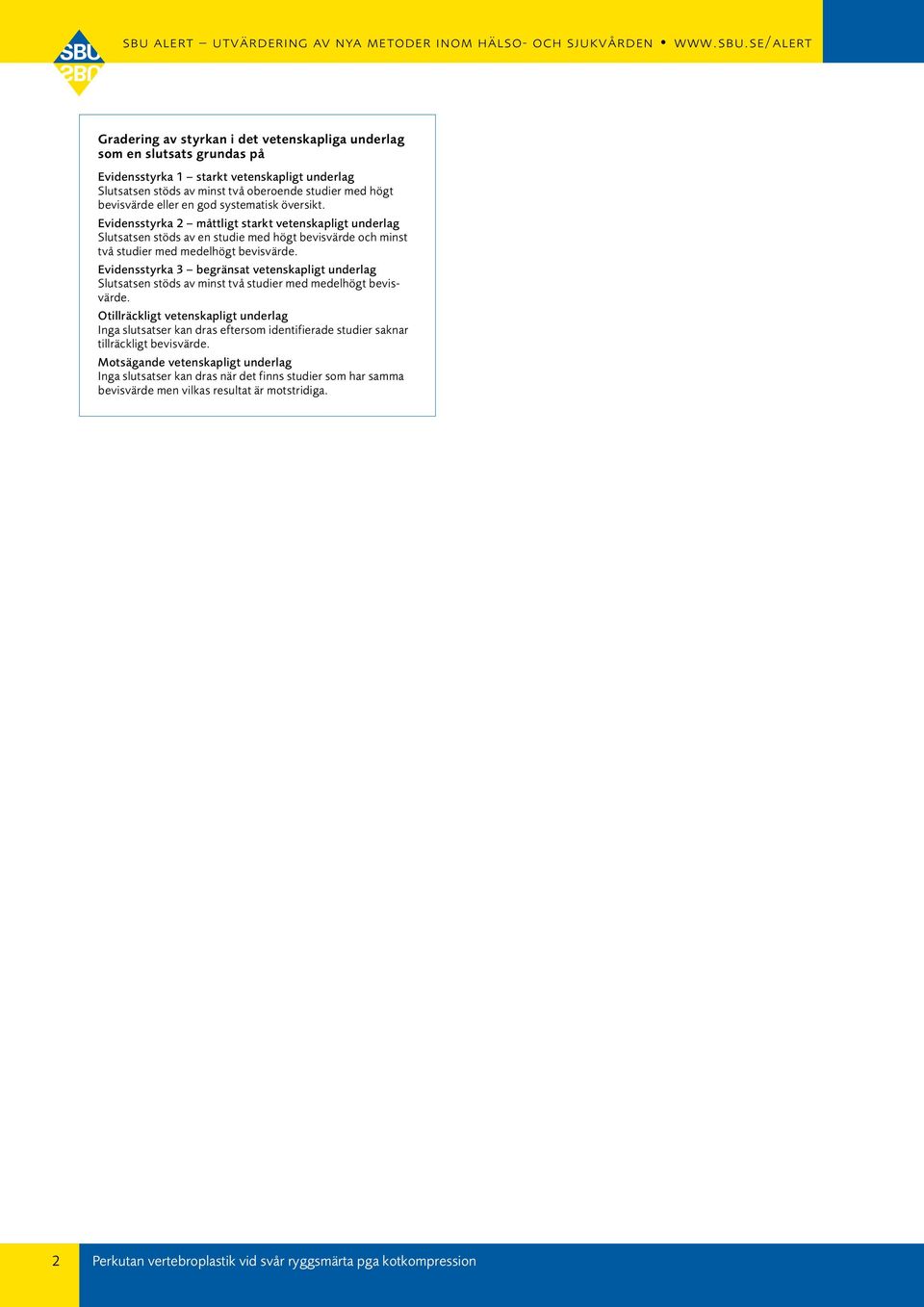 SBU

SBU ALERT – UTVÄRDERING AV NYA METODER INOM HÄLSO- OCH SJUKVÅRDEN • WWW.SBU.SE/ALERT

Gradering av styrkan i det vetenskapliga underlag som en slutsats grundas på

Evidensstyrka 1 – starkt vetenskapligt underlag
Slutsatsen stöds av minst två oberoende studier med högt bevisvärde eller en god systematisk översikt.

Evidensstyrka 2 – måttligt starkt vetenskapligt underlag
Slutsatsen stöds av en studie med högt bevisvärde och minst två studier med medelhögt bevisvärde.

Evidensstyrka 3 – begränsat vetenskapligt underlag
Slutsatsen stöds av minst två studier med medelhögt bevisvärde.

Otillräckligt vetenskapligt underlag
Inga slutsatser kan dras eftersom identifierade studier saknar tillräckligt bevisvärde.

Motsägande vetenskapligt underlag
Inga slutsatser kan dras när det finns studier som har samma bevisvärde men vilkas resultat är motstridiga.

2 Perkutan vertebroplastik vid svår ryggsmärta pga kotkompression